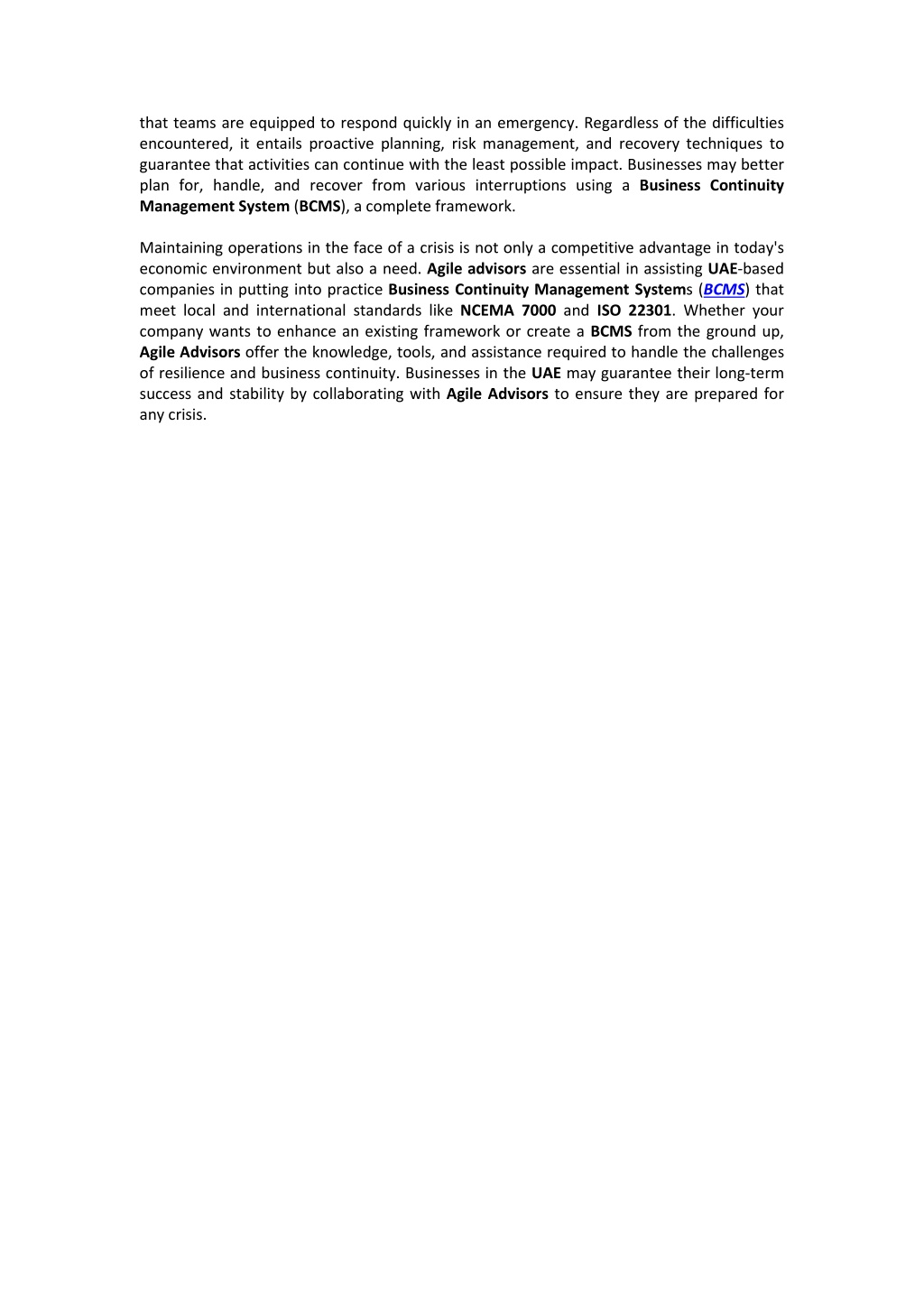 that teams are equipped to respond quickly in an emergency. Regardless of the difficulties encountered, it entails proactive planning, risk management, and recovery techniques to guarantee that activities can continue with the least possible impact. Businesses may better plan for, handle, and recover from various interruptions using a Business Continuity Management System (BCMS), a complete framework.

Maintaining operations in the face of a crisis is not only a competitive advantage in today's economic environment but also a need. Agile advisors are essential in assisting UAE-based companies in putting into practice Business Continuity Management Systems (BCMS) that meet local and international standards like NCEMA 7000 and ISO 22301. Whether your company wants to enhance an existing framework or create a BCMS from the ground up, Agile Advisors offer the knowledge, tools, and assistance required to handle the challenges of resilience and business continuity. Businesses in the UAE may guarantee their long-term success and stability by collaborating with Agile Advisors to ensure they are prepared for any crisis.